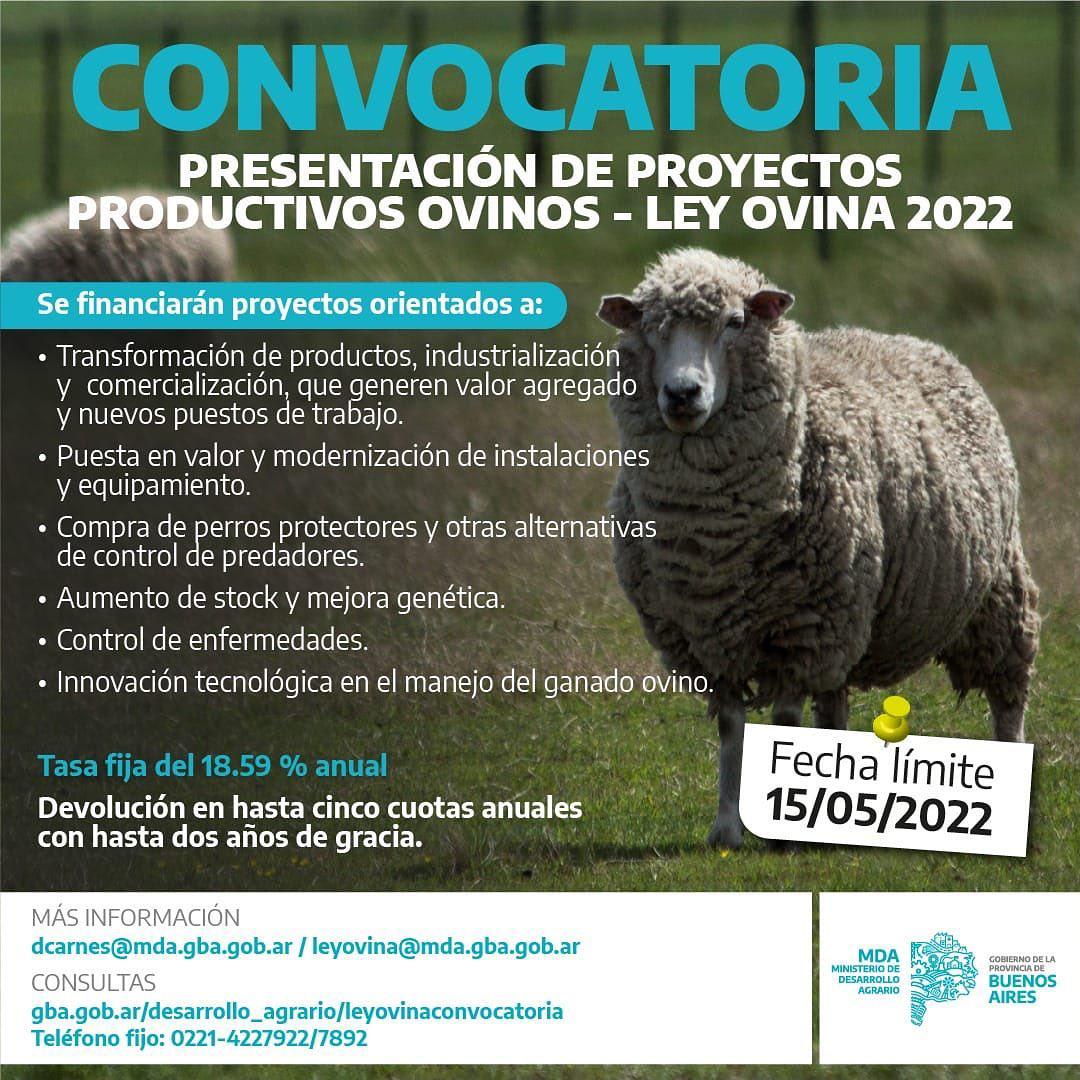 CONVOCATORIA

PRESENTACIÓN DE PROYECTOS PRODUCTIVOS OVINOS - LEY OVINA 2022

Se financiarán proyectos orientados a:

• Transformación de productos, industrialización y comercialización, que generen valor agregado y nuevos puestos de trabajo.
• Puesta en valor y modernización de instalaciones y equipamiento.
• Compra de perros protectores y otras alternativas de control de predadores.
• Aumento de stock y mejora genética.
• Control de enfermedades.
• Innovación tecnológica en el manejo del ganado ovino.

Tasa fija del 18.59 % anual

Devolución en hasta cinco cuotas anuales con hasta dos años de gracia.

Fecha límite
15/05/2022

MÁS INFORMACIÓN
dcarnes@mda.gba.gob.ar / leyovina@mda.gba.gob.ar
CONSULTAS
gba.gob.ar/desarrollo_agrario/leyovinaconvocatoria
Teléfono fijo: 0221-4227922/7892

MDA
MINISTERIO DE DESARROLLO AGRARIO

GOBIERNO DE LA PROVINCIA DE
BUENOS AIRES